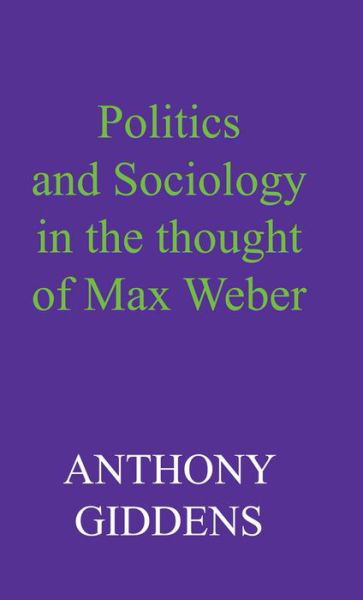 Politics and Sociology in the thought of Max Weber

ANTHONY GIDDENS